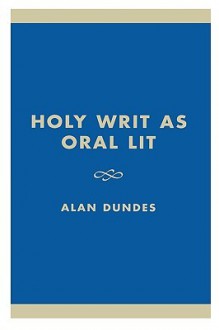 HOLY WRIT AS ORAL LIT

ALAN DUNDES